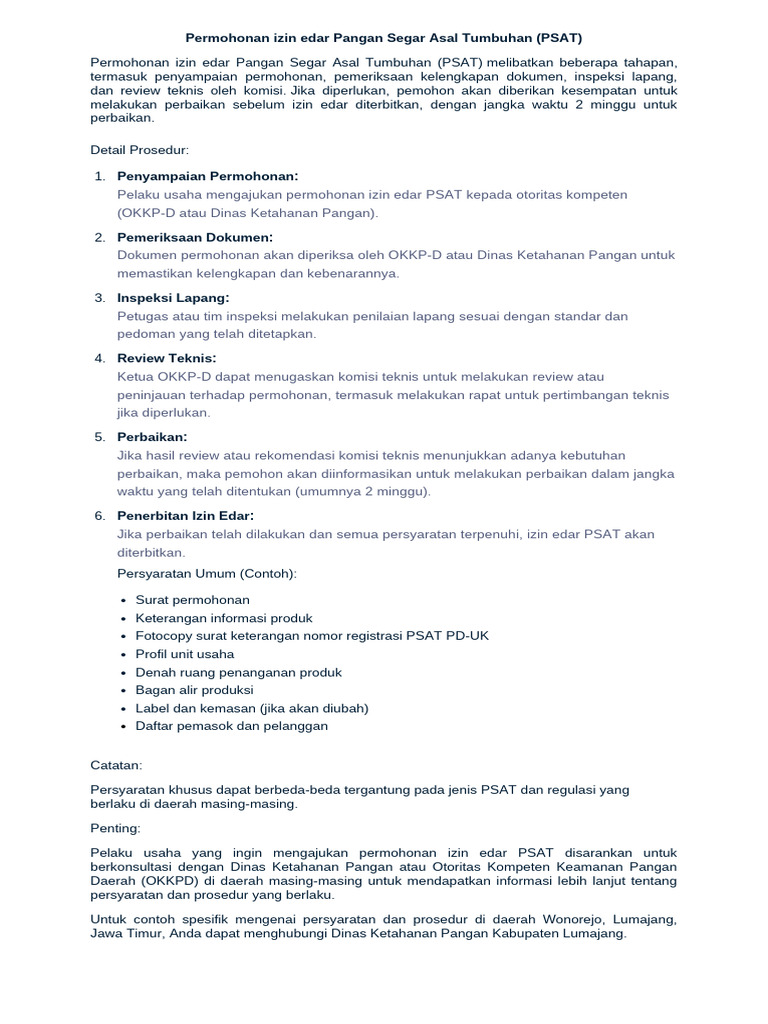 Permohonan izin edar Pangan Segar Asal Tumbuhan (PSAT)

Permohonan izin edar Pangan Segar Asal Tumbuhan (PSAT) melibatkan beberapa tahapan, termasuk penyampaian permohonan, pemeriksaan kelengkapan dokumen, inspeksi lapang, dan review teknis oleh komisi. Jika diperlukan, pemohon akan diberikan kesempatan untuk melakukan perbaikan sebelum izin edar diterbitkan, dengan jangka waktu 2 minggu untuk perbaikan.

Detail Prosedur:

1. Penyampaian Permohonan:
Pelaku usaha mengajukan permohonan izin edar PSAT kepada otoritas kompeten (OKKP-D atau Dinas Ketahanan Pangan).

2. Pemeriksaan Dokumen:
Dokumen permohonan akan diperiksa oleh OKKP-D atau Dinas Ketahanan Pangan untuk memastikan kelengkapan dan kebenarannya.

3. Inspeksi Lapang:
Petugas atau tim inspeksi melakukan penilaian lapang sesuai dengan standar dan pedoman yang telah ditetapkan.

4. Review Teknis:
Ketua OKKP-D dapat menugaskan komisi teknis untuk melakukan review atau peninjauan terhadap permohonan, termasuk melakukan rapat untuk pertimbangan teknis jika diperlukan.

5. Perbaikan:
Jika hasil review atau rekomendasi komisi teknis menunjukkan adanya kebutuhan perbaikan, maka pemohon akan diinformasikan untuk melakukan perbaikan dalam jangka waktu yang telah ditentukan (umumnya 2 minggu).

6. Penerbitan Izin Edar:
Jika perbaikan telah dilakukan dan semua persyaratan terpenuhi, izin edar PSAT akan diterbitkan.

Persyaratan Umum (Contoh):

• Surat permohonan
• Keterangan informasi produk
• Fotocopy surat keterangan nomor registrasi PSAT PD-UK
• Profil unit usaha
• Denah ruang penanganan produk
• Bagan alir produksi
• Label dan kemasan (jika akan diubah)
• Daftar pemasok dan pelanggan

Catatan:

Persyaratan khusus dapat berbeda-beda tergantung pada jenis PSAT dan regulasi yang berlaku di daerah masing-masing.

Penting:

Pelaku usaha yang ingin mengajukan permohonan izin edar PSAT disarankan untuk berkonsultasi dengan Dinas Ketahanan Pangan atau Otoritas Kompeten Keamanan Pangan Daerah (OKKPD) di daerah masing-masing untuk mendapatkan informasi lebih lanjut tentang persyaratan dan prosedur yang berlaku.

Untuk contoh spesifik mengenai persyaratan dan prosedur di daerah Wonorejo, Lumajang, Jawa Timur, Anda dapat menghubungi Dinas Ketahanan Pangan Kabupaten Lumajang.